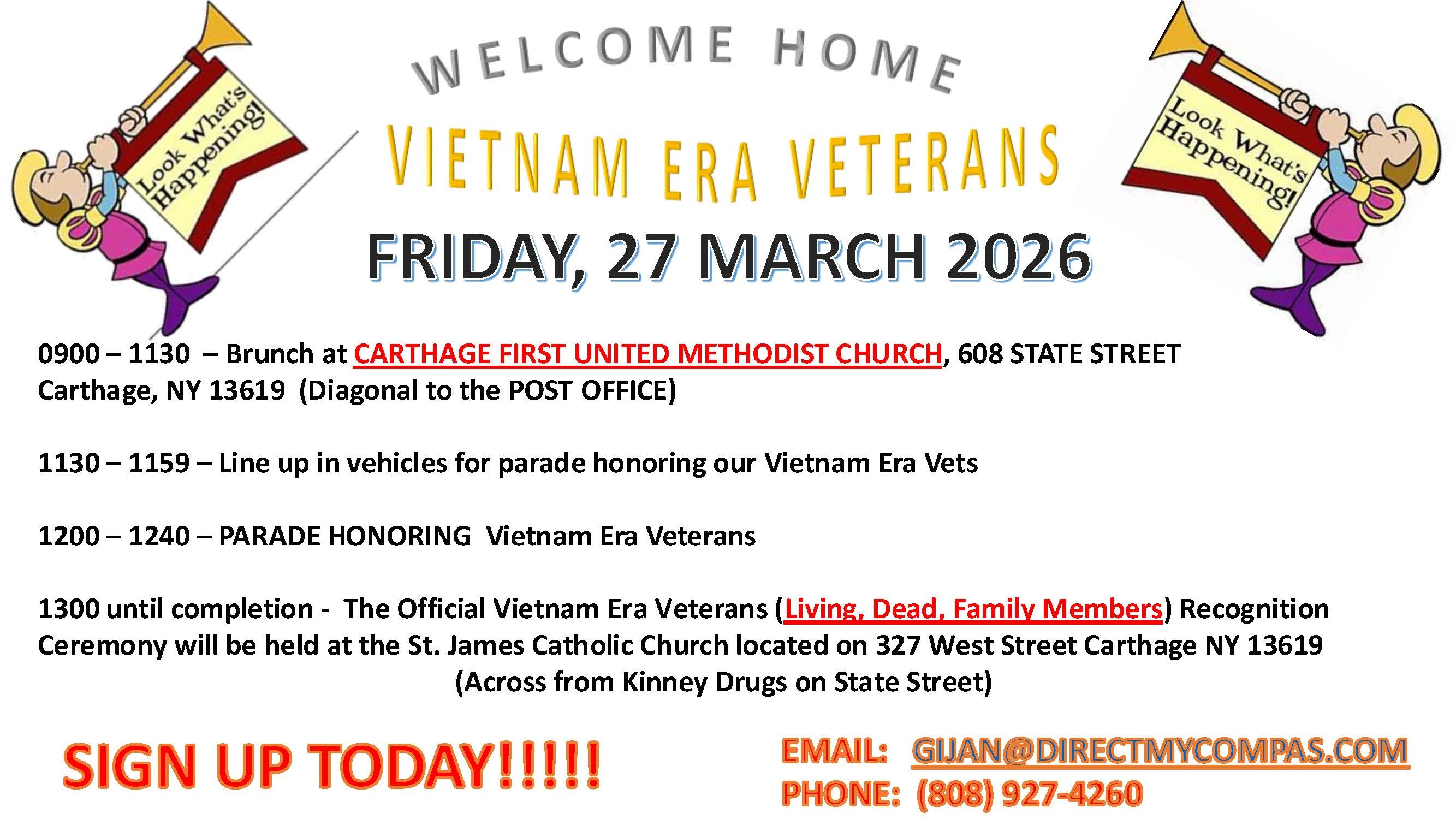 Look What's Happening!

WELCOME HOME

VIETNAM ERA VETERANS

Look What's Happening!

FRIDAY, 27 MARCH 2026

0900 – 1130 – Brunch at CARTHAGE FIRST UNITED METHODIST CHURCH, 608 STATE STREET Carthage, NY 13619 (Diagonal to the POST OFFICE)

1130 – 1159 – Line up in vehicles for parade honoring our Vietnam Era Vets

1200 – 1240 – PARADE HONORING Vietnam Era Veterans

1300 until completion - The Official Vietnam Era Veterans (Living, Dead, Family Members) Recognition Ceremony will be held at the St. James Catholic Church located on 327 West Street Carthage NY 13619 (Across from Kinney Drugs on State Street)

SIGN UP TODAY!!!!!

EMAIL: GIJAN@DIRECTMYCOMPAS.COM
PHONE: (808) 927-4260